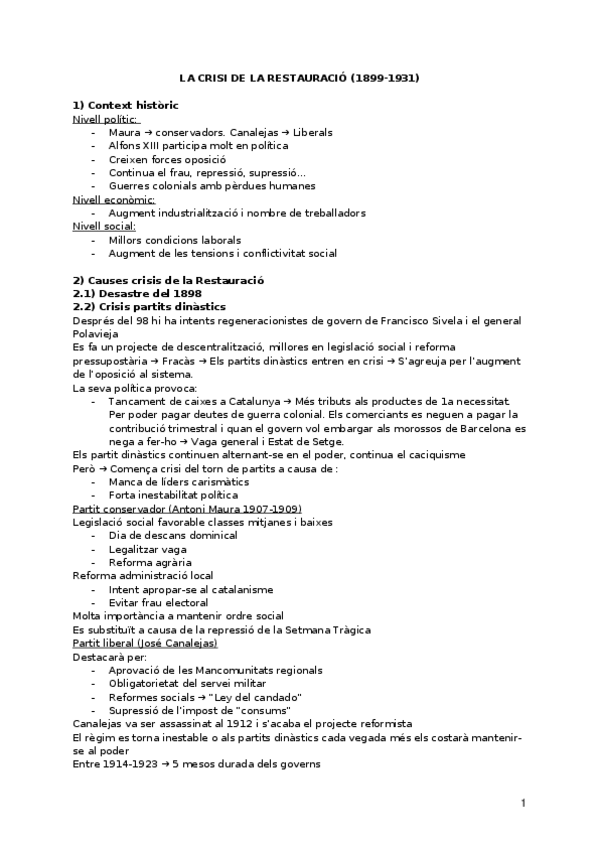 LA CRISI DE LA RESTAURACIÓ (1899-1931)

1) Context històric
Nivell polític:
- Maura → conservadors. Canalejas → Liberals
- Alfons XIII participa molt en política
- Creixen forces oposició
- Continua el frau, repressió, supressió...
- Guerres colonials amb pèrdues humanes
Nivell econòmic:
- Augment industrialització i nombre de treballadors
Nivell social:
- Millors condicions laborals
- Augment de les tensions i conflictivitat social

2) Causes crisis de la Restauració
2.1) Desastre del 1898
2.2) Crisis partits dinàstics
Després del 98 hi ha intents regeneracionistes de govern de Francisco Sivela i el general Polavieja
Es fa un projecte de descentralització, millores en legislació social i reforma pressupostària → Fracàs → Els partits dinàstics entren en crisi → S'agreuja per l'augment de l'oposició al sistema.
La seva política provoca:
- Tancament de caixes a Catalunya → Més tributs als productes de 1a necessitat. Per poder pagar deutes de guerra colonial. Els comerciants es neguen a pagar la contribució trimestral i quan el govern vol embargar als morossos de Barcelona es nega a fer-ho → Vaga general i Estat de Setge.
Els partit dinàstics continuen alternant-se en el poder, continua el caciquisme
Però → Comença crisi del torn de partits a causa de :
- Manca de líders carismàtics
- Forta inestabilitat política
Partit conservador (Antoni Maura 1907-1909)
Legislació social favorable classes mitjanes i baixes
- Dia de descans dominical
- Legalitzar vaga
- Reforma agrària
Reforma administració local
- Intent apropar-se al catalanisme
- Evitar frau electoral
Molta importància a mantenir ordre social
Es substituït a causa de la repressió de la Setmana Tràgica
Partit liberal (José Canalejas)
Destacarà per:
- Aprovació de les Mancomunitats regionals
- Obligatorietat del servei militar
- Reformes socials → "Ley del candado"
- Supressió de l'impost de "consums"
Canalejas va ser assassinat al 1912 i s'acaba el projecte reformista
El règim es torna inestable o als partits dinàstics cada vegada més els costarà mantenir-se al poder
Entre 1914-1923 → 5 mesos durada dels governs

1